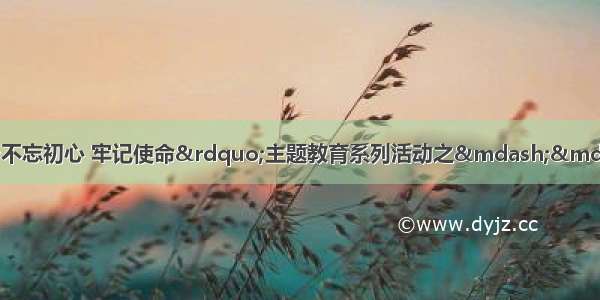 不忘初心 牢记使命&rdquo;主题教育系列活动之&mdash;&md

©www.dyjz.cc